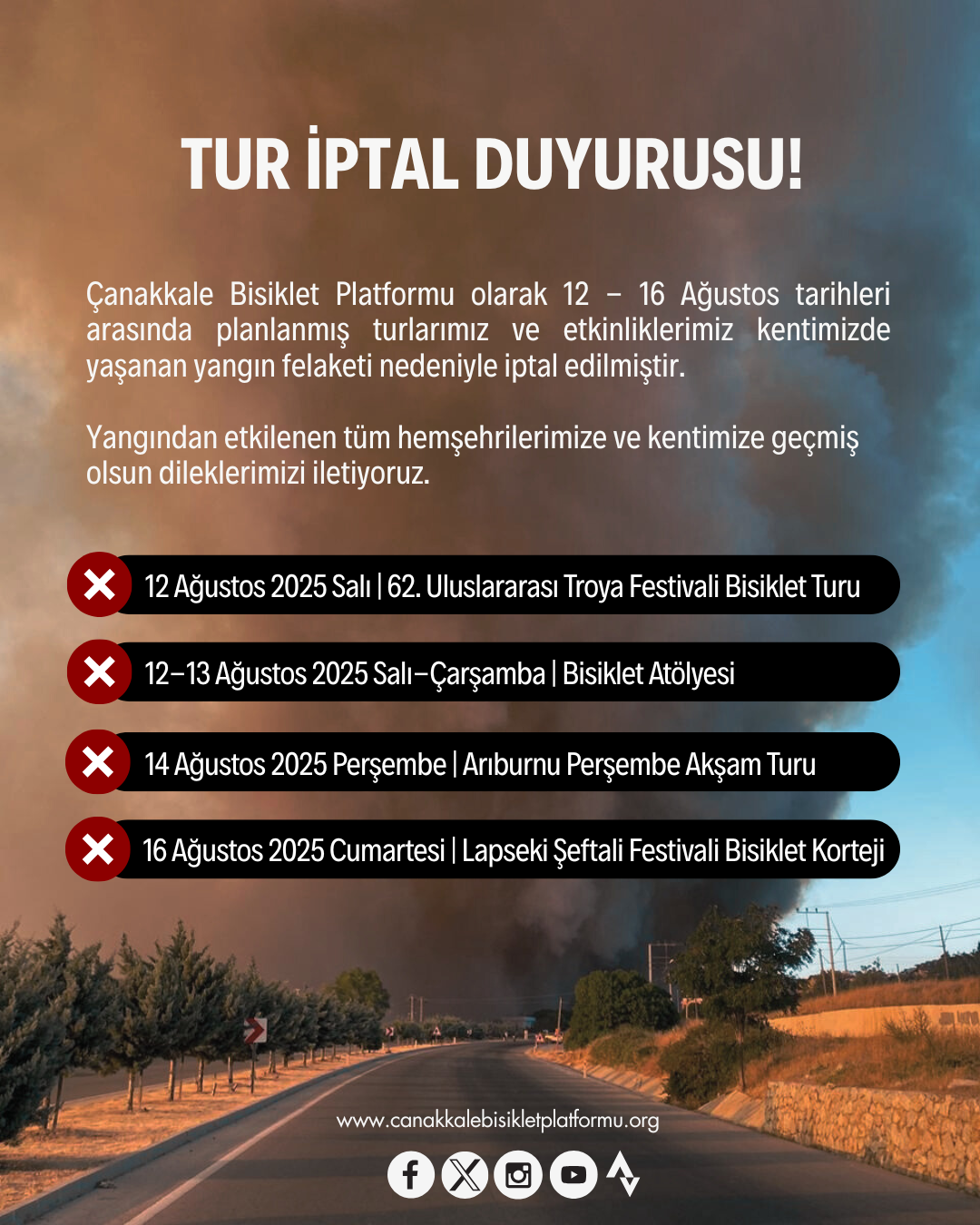 TUR İPTAL DUYURUSU!

Çanakkale Bisiklet Platformu olarak 12 – 16 Ağustos tarihleri arasında planlanmış turlarımız ve etkinliklerimiz kentimizde yaşanan yangın felaketi nedeniyle iptal edilmiştir.

Yangından etkilenen tüm hemşehrilerimize ve kentimize geçmiş olsun dileklerimizi iletiyoruz.

12 Ağustos 2025 Salı | 62. Uluslararası Troya Festivali Bisiklet Turu

12–13 Ağustos 2025 Salı–Çarşamba | Bisiklet Atölyesi

14 Ağustos 2025 Perşembe | Arıburnu Perşembe Akşam Turu

16 Ağustos 2025 Cumartesi | Lapseki Şeftali Festivali Bisiklet Korteji

www.canakkalebisikletplatformu.org